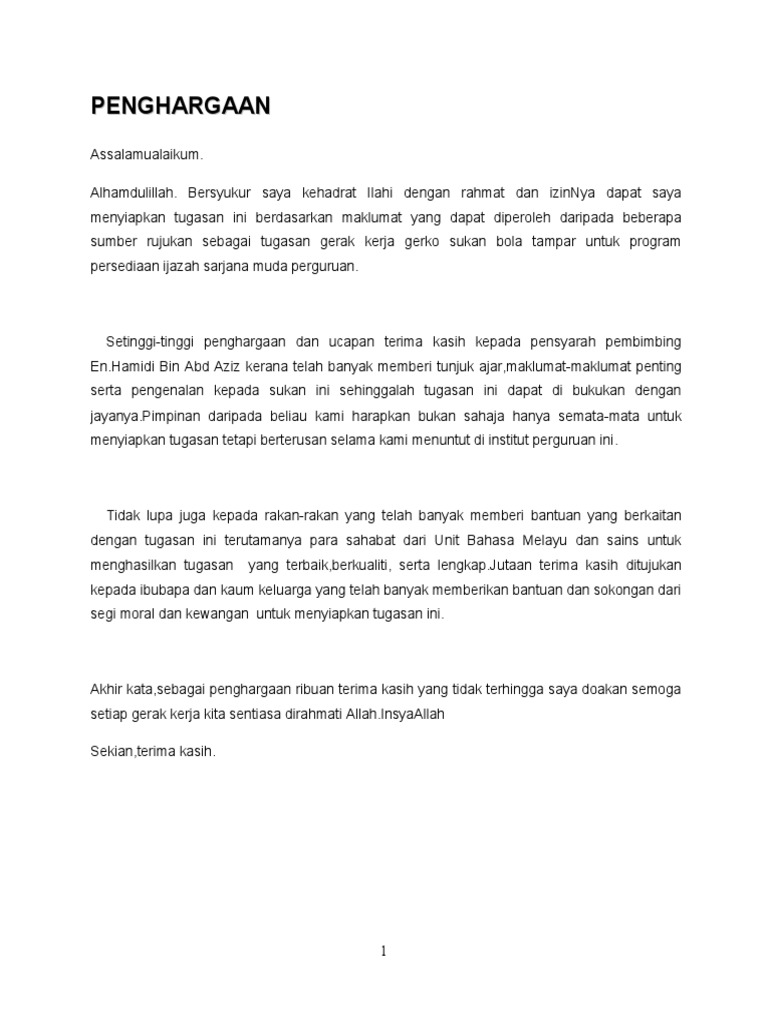 PENGHARGAAN

Assalamualaikum.

Alhamdulillah. Bersyukur saya kehadrat Ilahi dengan rahmat dan izinNya dapat saya menyiapkan tugasan ini berdasarkan maklumat yang dapat diperoleh daripada beberapa sumber rujukan sebagai tugasan gerak kerja gerko sukan bola tampar untuk program persediaan ijazah sarjana muda perguruan.

Setinggi-tinggi penghargaan dan ucapan terima kasih kepada pensyarah pembimbing En.Hamidi Bin Abd Aziz kerana telah banyak memberi tunjuk ajar,maklumat-maklumat penting serta pengenalan kepada sukan ini sehinggalah tugasan ini dapat di bukukan dengan jayanya.Pimpinan daripada beliau kami harapkan bukan sahaja hanya semata-mata untuk menyiapkan tugasan tetapi berterusan selama kami menuntut di institut perguruan ini.

Tidak lupa juga kepada rakan-rakan yang telah banyak memberi bantuan yang berkaitan dengan tugasan ini terutamanya para sahabat dari Unit Bahasa Melayu dan sains untuk menghasilkan tugasan yang terbaik,berkualiti, serta lengkap.Jutaan terima kasih ditujukan kepada ibubapa dan kaum keluarga yang telah banyak memberikan bantuan dan sokongan dari segi moral dan kewangan untuk menyiapkan tugasan ini.

Akhir kata,sebagai penghargaan ribuan terima kasih yang tidak terhingga saya doakan semoga setiap gerak kerja kita sentiasa dirahmati Allah.InsyaAllah

Sekian,terima kasih.

1